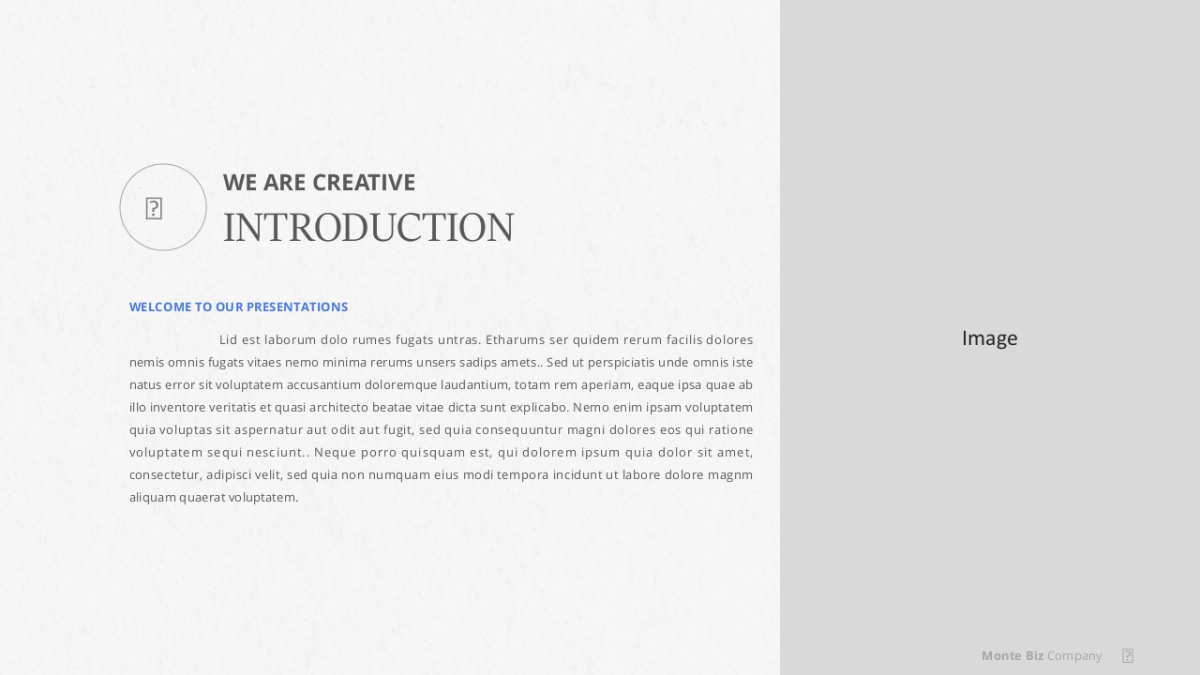 WE ARE CREATIVE
INTRODUCTION

WELCOME TO OUR PRESENTATIONS

Lid est laborum dolo rumes fugats untras. Etharums ser quidem rerum facilis dolores nemis omnis fugats vitaes nemo minima rerums unsers sadips amets.. Sed ut perspiciatis unde omnis iste natus error sit voluptatem accusantium doloremque laudantium, totam rem aperiam, eaque ipsa quae ab illo inventore veritatis et quasi architecto beatae vitae dicta sunt explicabo. Nemo enim ipsam voluptatem quia voluptas sit aspernatur aut odit aut fugit, sed quia consequuntur magni dolores eos qui ratione voluptatem sequi nesciunt.. Neque porro quisquam est, qui dolorem ipsum quia dolor sit amet, consectetur, adipisci velit, sed quia non numquam eius modi tempora incidunt ut labore dolore magnm aliquam quaerat voluptatem.

Image

Monte Biz Company